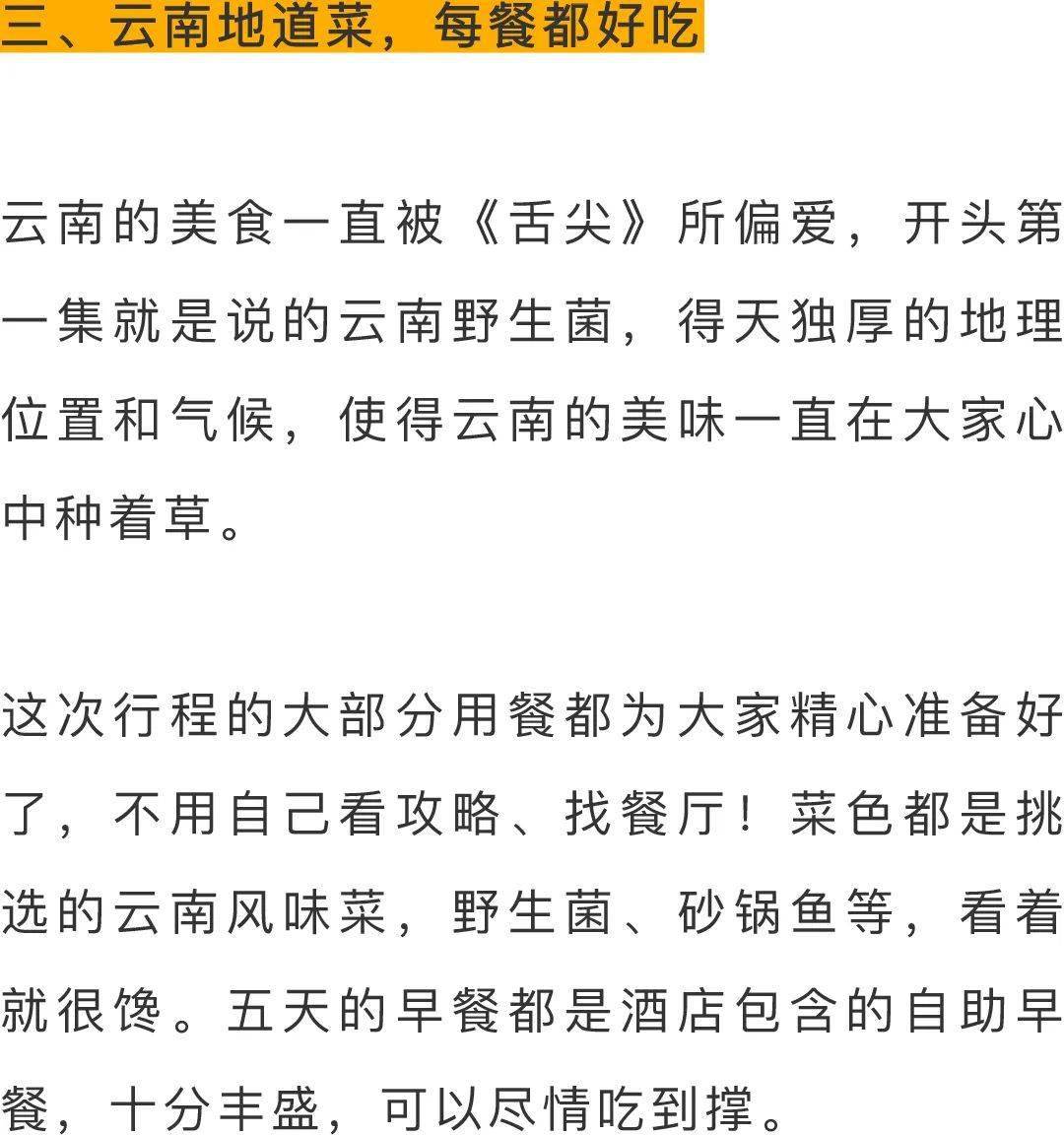 三、云南地道菜，每餐都好吃

云南的美食一直被《舌尖》所偏爱，开头第一集就是说的云南野生菌，得天独厚的地理位置和气候，使得云南的美味一直在大家心中种着草。

这次行程的大部分用餐都为大家精心准备好了，不用自己看攻略、找餐厅！菜色都是挑选的云南风味菜，野生菌、砂锅鱼等，看着就很馋。五天的早餐都是酒店包含的自助早餐，十分丰盛，可以尽情吃到撑。